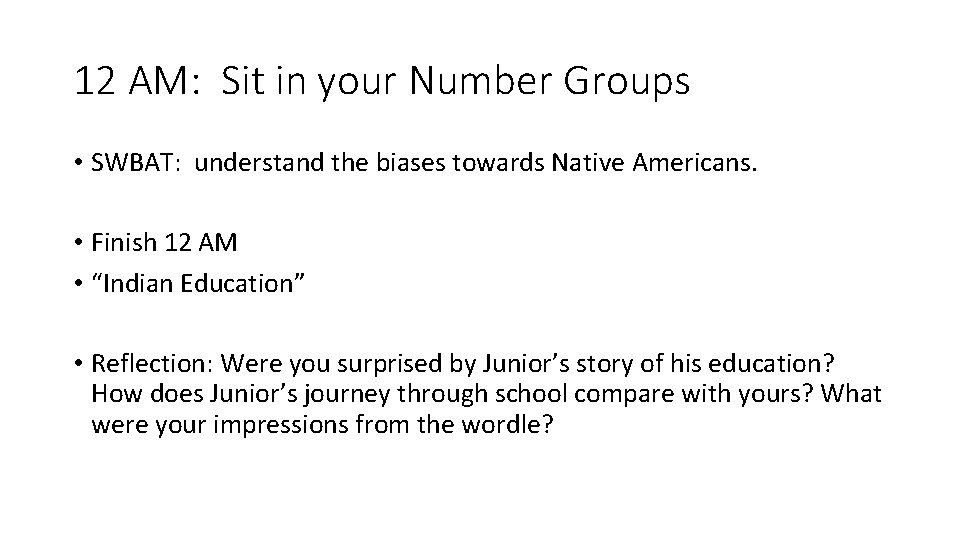 12 AM:  Sit in your Number Groups

• SWBAT:  understand the biases towards Native Americans.

• Finish 12 AM
• “Indian Education”

• Reflection: Were you surprised by Junior’s story of his education? How does Junior’s journey through school compare with yours? What were your impressions from the wordle?